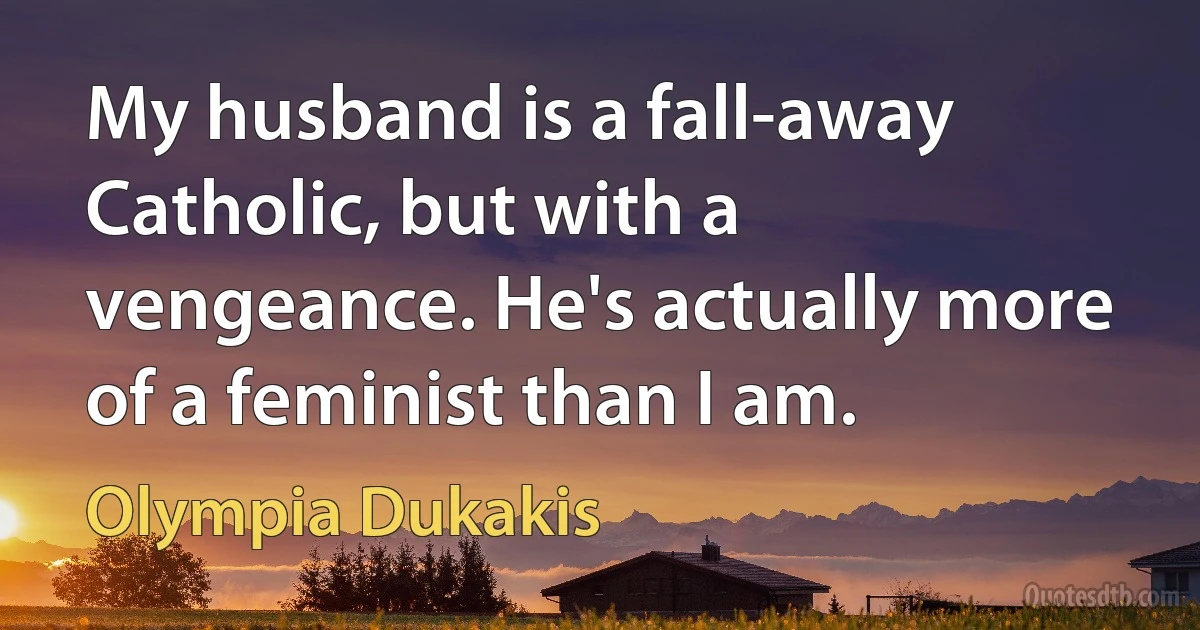 My husband is a fall-away Catholic, but with a vengeance. He's actually more of a feminist than I am.

Olympia Dukakis

Quotesdtb.com